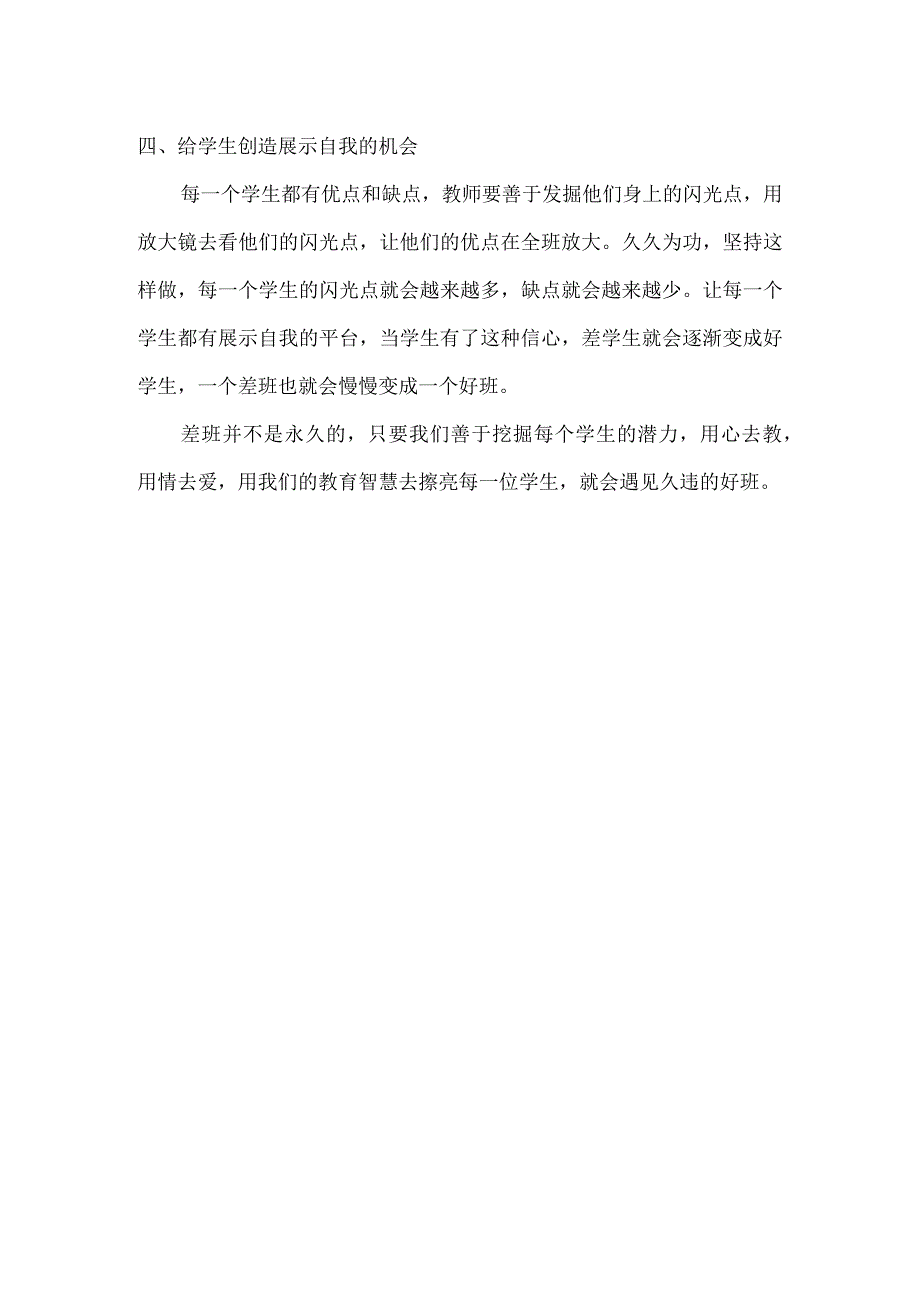 四、给学生创造展示自我的机会

每一个学生都有优点和缺点，教师要善于发掘他们身上的闪光点，用放大镜去看他们的闪光点，让他们的优点在全班放大。久久为功，坚持这样做，每一个学生的闪光点就会越来越多，缺点就会越来越少。让每一个学生都有展示自我的平台，当学生有了这种信心，差学生就会逐渐变成好学生，一个差班也就会慢慢变成一个好班。

差班并不是永久的，只要我们善于挖掘每个学生的潜力，用心去教，用情去爱，用我们的教育智慧去擦亮每一位学生，就会遇见久违的好班。